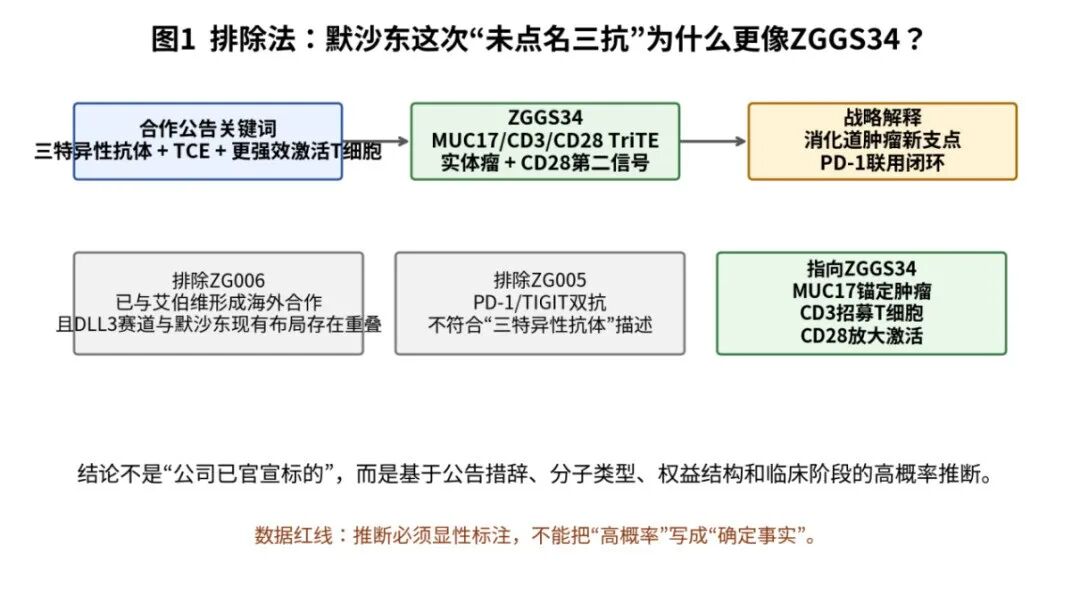 图1 排除法：默沙东这次“未点名三抗”为什么更像ZGGS34？

合作公告关键词
三特异性抗体 + TCE + 更强效激活T细胞

ZGGS34
MUC17/CD3/CD28 TriTE
实体瘤 + CD28第二信号

战略解释
消化道肿瘤新支点
PD-1联用闭环

排除ZG006
已与艾伯维形成海外合作
且DLL3赛道与默沙东现有布局存在重叠

排除ZG005
PD-1/TIGIT双抗
不符合“三特异性抗体”描述

指向ZGGS34
MUC17锚定肿瘤
CD3招募T细胞
CD28放大激活

结论不是“公司已官宣标的”，而是基于公告措辞、分子类型、权益结构和临床阶段的高概率推断。

数据红线：推断必须显性标注，不能把“高概率”写成“确定事实”。